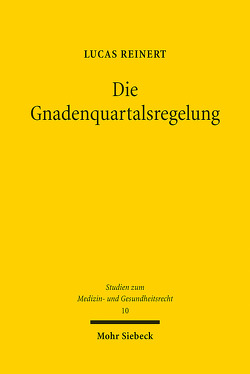 LUCAS REINERT

Die Gnadenquartalsregelung

Studien zum Medizin- und Gesundheitsrecht
10

Mohr Siebeck